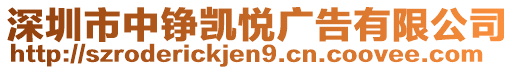 深圳市中铮凯悦广告有限公司
http://szroderickjen9.cn.coovee.com